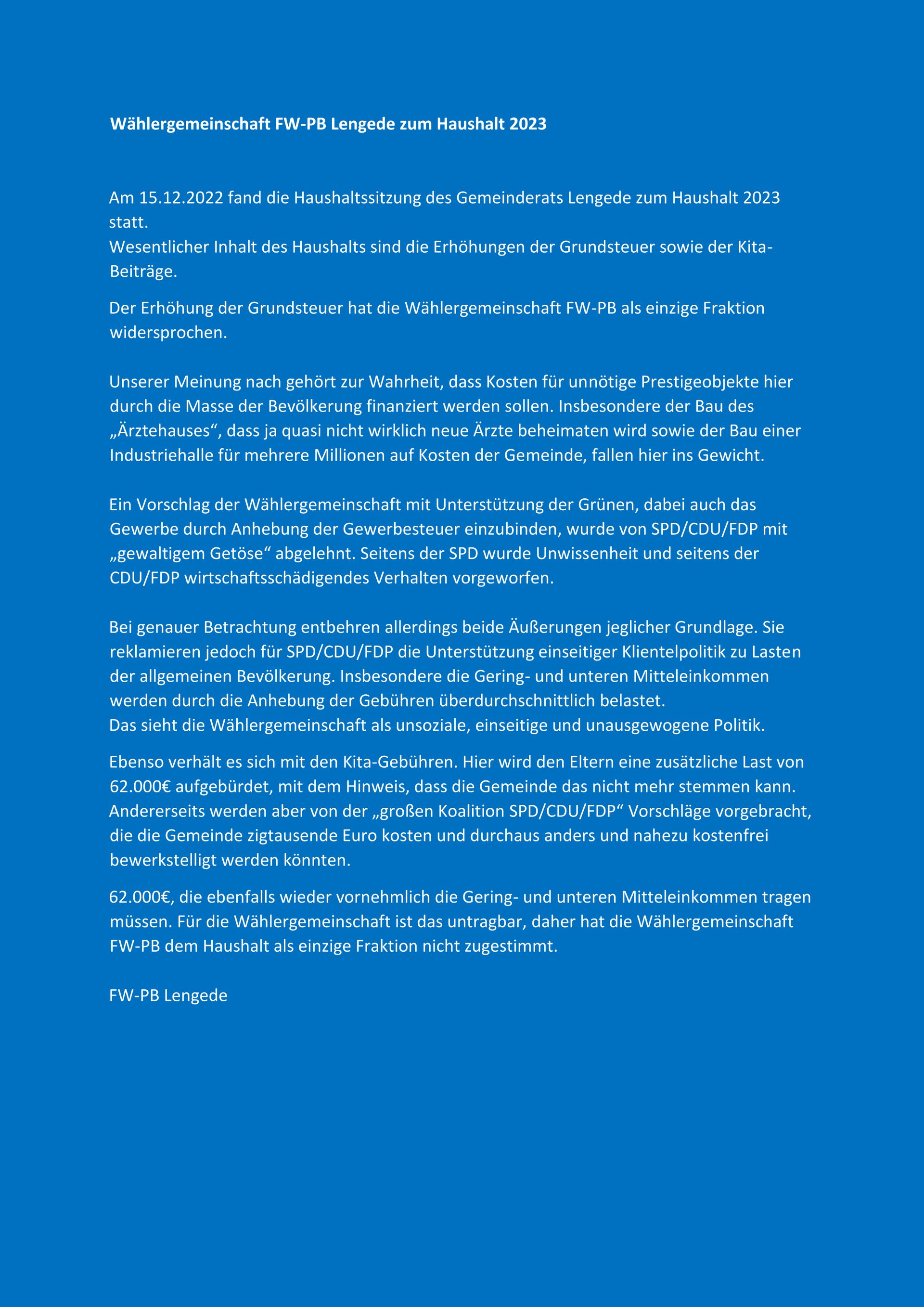 Wählergemeinschaft FW-PB Lengede zum Haushalt 2023

Am 15.12.2022 fand die Haushaltssitzung des Gemeinderats Lengede zum Haushalt 2023 statt.
Wesentlicher Inhalt des Haushalts sind die Erhöhungen der Grundsteuer sowie der Kita-Beiträge.

Der Erhöhung der Grundsteuer hat die Wählergemeinschaft FW-PB als einzige Fraktion widersprochen.

Unserer Meinung nach gehört zur Wahrheit, dass Kosten für unnötige Prestigeobjekte hier durch die Masse der Bevölkerung finanziert werden sollen. Insbesondere der Bau des „Ärztehauses“, dass ja quasi nicht wirklich neue Ärzte beheimaten wird sowie der Bau einer Industriehalle für mehrere Millionen auf Kosten der Gemeinde, fallen hier ins Gewicht.

Ein Vorschlag der Wählergemeinschaft mit Unterstützung der Grünen, dabei auch das Gewerbe durch Anhebung der Gewerbesteuer einzubinden, wurde von SPD/CDU/FDP mit „gewaltigem Getöse“ abgelehnt. Seitens der SPD wurde Unwissenheit und seitens der CDU/FDP wirtschaftsschädigendes Verhalten vorgeworfen.

Bei genauer Betrachtung entbehren allerdings beide Äußerungen jeglicher Grundlage. Sie reklamieren jedoch für SPD/CDU/FDP die Unterstützung einseitiger Klientelpolitik zu Lasten der allgemeinen Bevölkerung. Insbesondere die Gering- und unteren Mitteleinkommen werden durch die Anhebung der Gebühren überdurchschnittlich belastet.
Das sieht die Wählergemeinschaft als unsoziale, einseitige und unausgewogene Politik.

Ebenso verhält es sich mit den Kita-Gebühren. Hier wird den Eltern eine zusätzliche Last von 62.000€ aufgebürdet, mit dem Hinweis, dass die Gemeinde das nicht mehr stemmen kann. Andererseits werden aber von der „großen Koalition SPD/CDU/FDP“ Vorschläge vorgebracht, die die Gemeinde zigtausende Euro kosten und durchaus anders und nahezu kostenfrei bewerkstelligt werden könnten.

62.000€, die ebenfalls wieder vornehmlich die Gering- und unteren Mitteleinkommen tragen müssen. Für die Wählergemeinschaft ist das untragbar, daher hat die Wählergemeinschaft FW-PB dem Haushalt als einzige Fraktion nicht zugestimmt.

FW-PB Lengede